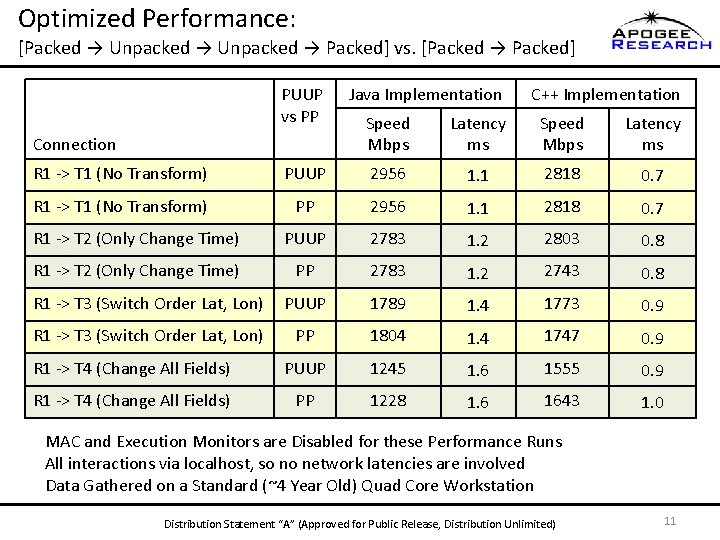 Optimized Performance:
[Packed → Unpacked → Unpacked → Packed] vs. [Packed → Packed]

APOGEE RESEARCH

| Connection | PUUP vs PP | Java Implementation Speed Mbps | Java Implementation Latency ms | C++ Implementation Speed Mbps | C++ Implementation Latency ms |
|---|---|---|---|---|---|
| R1 -> T1 (No Transform) | PUUP | 2956 | 1.1 | 2818 | 0.7 |
| R1 -> T1 (No Transform) | PP | 2956 | 1.1 | 2818 | 0.7 |
| R1 -> T2 (Only Change Time) | PUUP | 2783 | 1.2 | 2803 | 0.8 |
| R1 -> T2 (Only Change Time) | PP | 2783 | 1.2 | 2743 | 0.8 |
| R1 -> T3 (Switch Order Lat, Lon) | PUUP | 1789 | 1.4 | 1773 | 0.9 |
| R1 -> T3 (Switch Order Lat, Lon) | PP | 1804 | 1.4 | 1747 | 0.9 |
| R1 -> T4 (Change All Fields) | PUUP | 1245 | 1.6 | 1555 | 0.9 |
| R1 -> T4 (Change All Fields) | PP | 1228 | 1.6 | 1643 | 1.0 |

MAC and Execution Monitors are Disabled for these Performance Runs
All interactions via localhost, so no network latencies are involved
Data Gathered on a Standard (~4 Year Old) Quad Core Workstation

Distribution Statement "A" (Approved for Public Release, Distribution Unlimited)
11